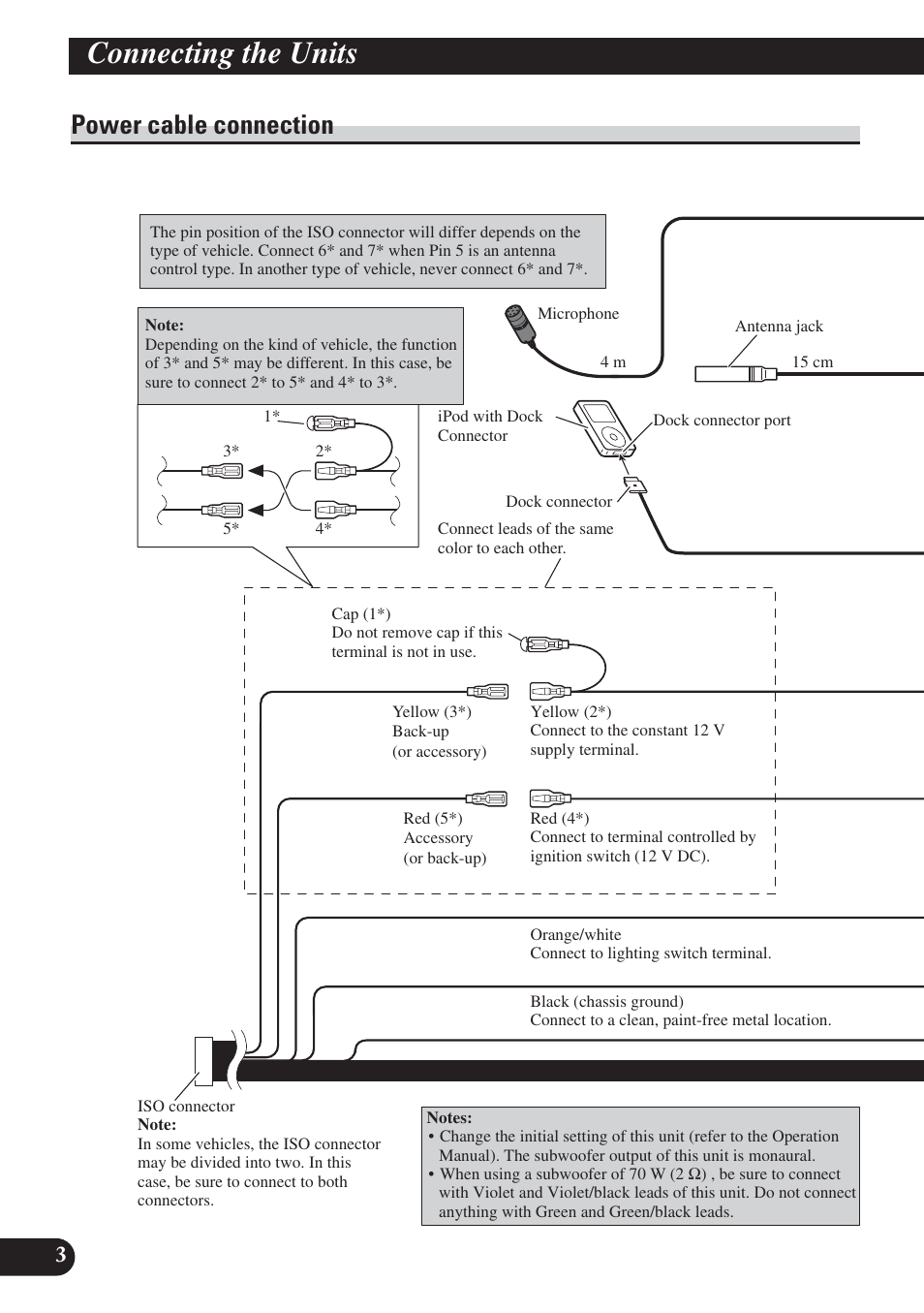 Connecting the Units

Power cable connection

The pin position of the ISO connector will differ depends on the type of vehicle. Connect 6* and 7* when Pin 5 is an antenna control type. In another type of vehicle, never connect 6* and 7*.

Note:
Depending on the kind of vehicle, the function of 3* and 5* may be different. In this case, be sure to connect 2* to 5* and 4* to 3*.

1*
3*
2*
5*
4*

Microphone
4 m
Antenna jack
15 cm
iPod with Dock Connector
Dock connector port
Dock connector
Connect leads of the same color to each other.

Cap (1*)
Do not remove cap if this terminal is not in use.

Yellow (3*)
Back-up
(or accessory)

Yellow (2*)
Connect to the constant 12 V supply terminal.

Red (5*)
Accessory
(or back-up)

Red (4*)
Connect to terminal controlled by ignition switch (12 V DC).

Orange/white
Connect to lighting switch terminal.

Black (chassis ground)
Connect to a clean, paint-free metal location.

ISO connector
Note:
In some vehicles, the ISO connector may be divided into two. In this case, be sure to connect to both connectors.

Notes:
• Change the initial setting of this unit (refer to the Operation Manual). The subwoofer output of this unit is monaural.
• When using a subwoofer of 70 W (2 Ω) , be sure to connect with Violet and Violet/black leads of this unit. Do not connect anything with Green and Green/black leads.

3